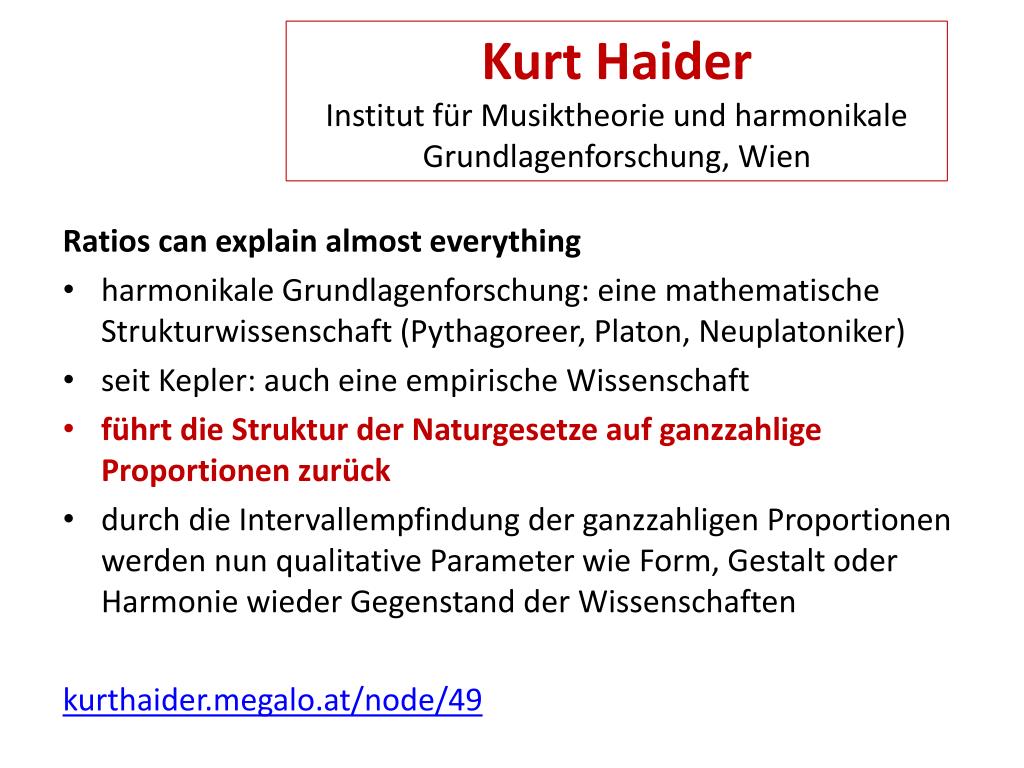 Kurt Haider
Institut für Musiktheorie und harmonikale Grundlagenforschung, Wien

Ratios can explain almost everything
• harmonikale Grundlagenforschung: eine mathematische Strukturwissenschaft (Pythagoreer, Platon, Neuplatoniker)
• seit Kepler: auch eine empirische Wissenschaft
• führt die Struktur der Naturgesetze auf ganzzahlige Proportionen zurück
• durch die Intervallempfindung der ganzzahligen Proportionen werden nun qualitative Parameter wie Form, Gestalt oder Harmonie wieder Gegenstand der Wissenschaften

kurthaider.megalo.at/node/49